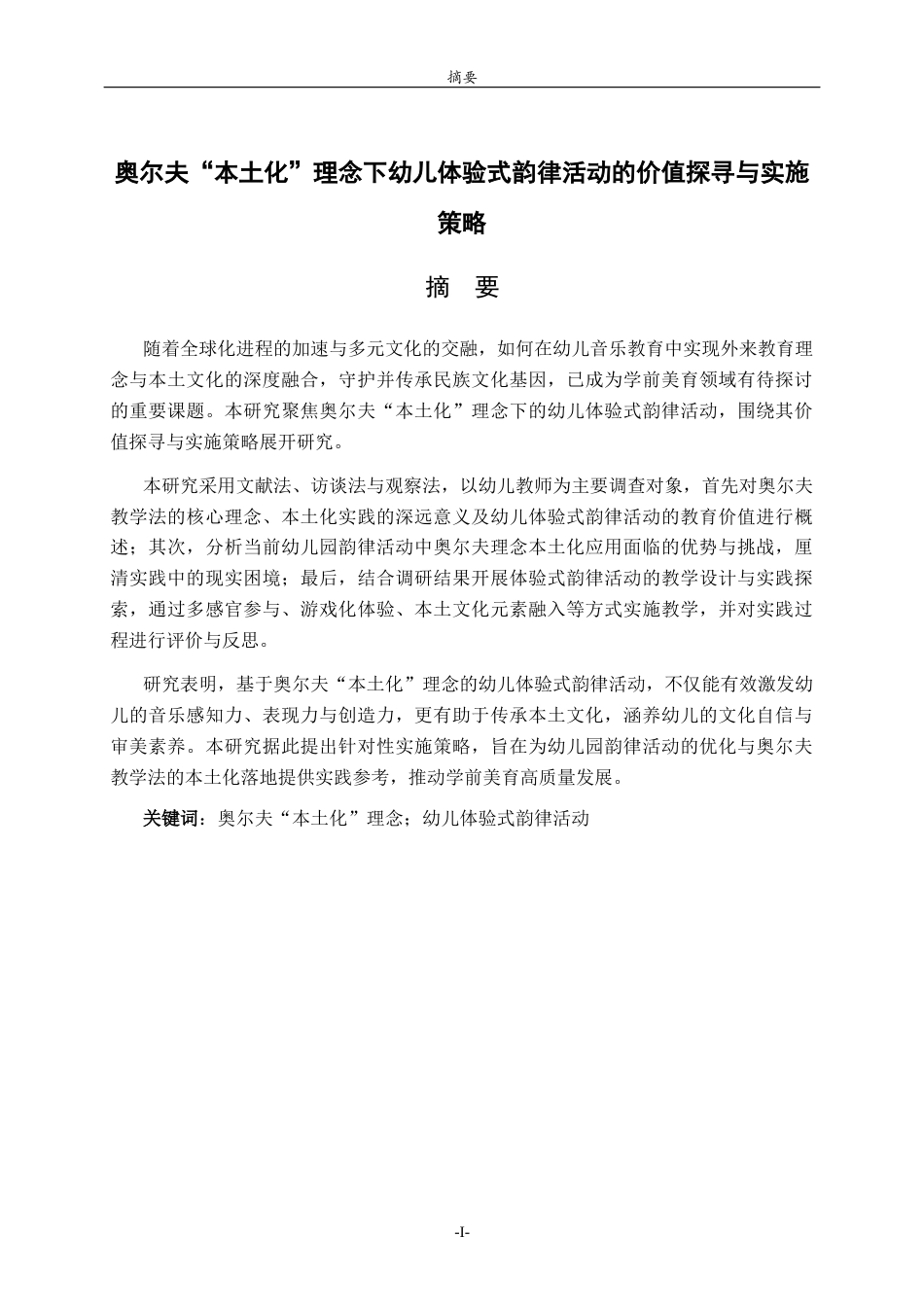 摘要

奥尔夫“本土化”理念下幼儿体验式韵律活动的价值探寻与实施策略

摘 要

随着全球化进程的加速与多元文化的交融，如何在幼儿音乐教育中实现外来教育理念与本土文化的深度融合，守护并传承民族文化基因，已成为学前美育领域有待探讨的重要课题。本研究聚焦奥尔夫“本土化”理念下的幼儿体验式韵律活动，围绕其价值探寻与实施策略展开研究。

本研究采用文献法、访谈法与观察法，以幼儿教师为主要调查对象，首先对奥尔夫教学法的核心理念、本土化实践的深远意义及幼儿体验式韵律活动的教育价值进行概述；其次，分析当前幼儿园韵律活动中奥尔夫理念本土化应用面临的优势与挑战，厘清实践中的现实困境；最后，结合调研结果开展体验式韵律活动的教学设计与实践探索，通过多感官参与、游戏化体验、本土文化元素融入等方式实施教学，并对实践过程进行评价与反思。

研究表明，基于奥尔夫“本土化”理念的幼儿体验式韵律活动，不仅能有效激发幼儿的音乐感知力、表现力与创造力，更有助于传承本土文化，涵养幼儿的文化自信与审美素养。本研究据此提出针对性实施策略，旨在为幼儿园韵律活动的优化与奥尔夫教学法的本土化落地提供实践参考，推动学前美育高质量发展。

关键词：奥尔夫“本土化”理念；幼儿体验式韵律活动

-I-